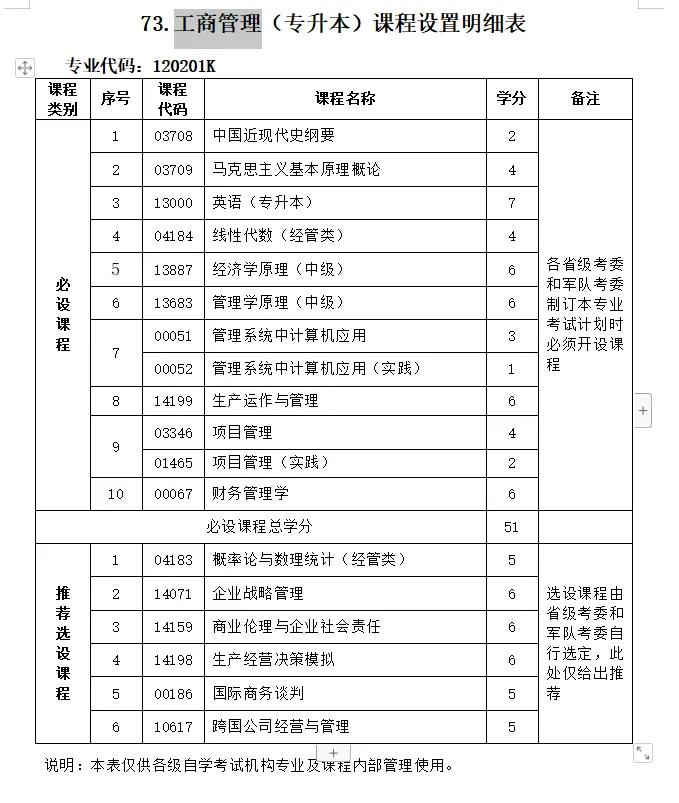 73. 工商管理（专升本）课程设置明细表

专业代码：120201K

| 课程类别 | 序号 | 课程代码 | 课程名称 | 学分 | 备注 |
|---|---|---|---|---|---|
| 必设课程 | 1 | 03708 | 中国近现代史纲要 | 2 | 各省级考委和军队考委制订本专业考试计划时必须开设课程 |
| | 2 | 03709 | 马克思主义基本原理概论 | 4 | |
| | 3 | 13000 | 英语（专升本） | 7 | |
| | 4 | 04184 | 线性代数（经管类） | 4 | |
| | 5 | 13887 | 经济学原理（中级） | 6 | |
| | 6 | 13683 | 管理学原理（中级） | 6 | |
| | 7 | 00051 | 管理系统中计算机应用 | 3 | |
| | | 00052 | 管理系统中计算机应用（实践） | 1 | |
| | 8 | 14199 | 生产运作与管理 | 6 | |
| | 9 | 03346 | 项目管理 | 4 | |
| | | 01465 | 项目管理（实践） | 2 | |
| | 10 | 00067 | 财务管理学 | 6 | |
| 必设课程总学分 | | | | 51 | |
| 推荐选设课程 | 1 | 04183 | 概率论与数理统计（经管类） | 5 | 选设课程由省级考委和军队考委自行选定，此处仅给出推荐 |
| | 2 | 14071 | 企业战略管理 | 6 | |
| | 3 | 14159 | 商业伦理与企业社会责任 | 6 | |
| | 4 | 14198 | 生产经营决策模拟 | 6 | |
| | 5 | 00186 | 国际商务谈判 | 5 | |
| | 6 | 10617 | 跨国公司经营与管理 | 5 | |

说明：本表仅供各级自学考试机构专业及课程内部管理使用。